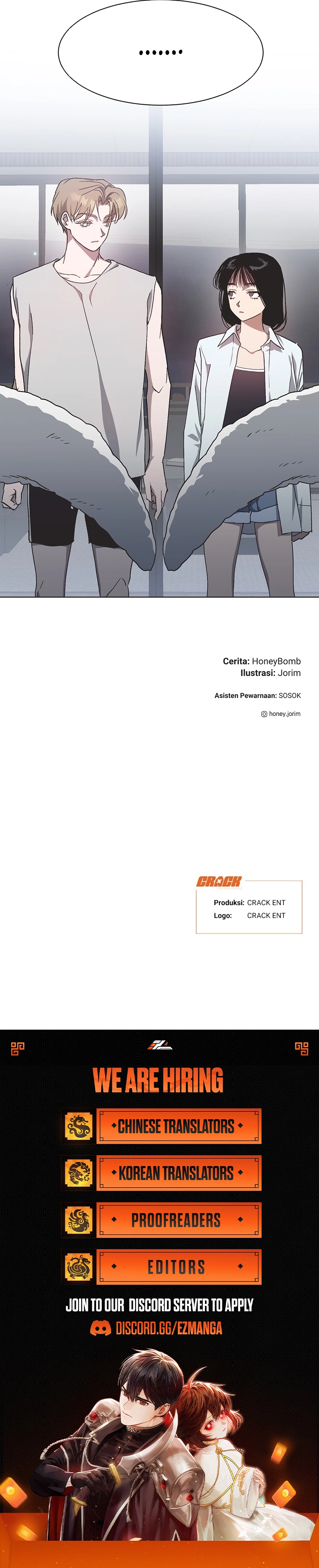 .......

Cerita: HoneyBomb
Ilustrasi: Jorim

Asisten Pewarnaan: SOSOK

honey.jorim

CRACK
Produksi: CRACK ENT
Logo: CRACK ENT

WE ARE HIRING

CHINESE TRANSLATORS

KOREAN TRANSLATORS

PROOFREADERS

EDITORS

JOIN TO OUR DISCORD SERVER TO APPLY

DISCORD.GG/EZMANGA